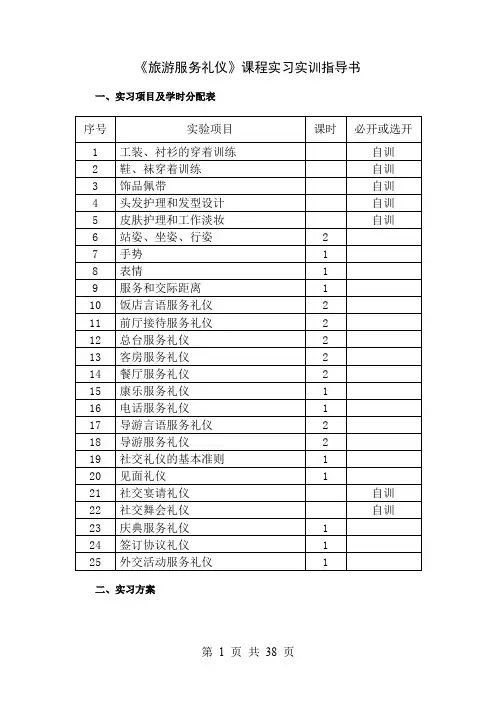 《旅游服务礼仪》课程实习实训指导书

一、实习项目及学时分配表

| 序号 | 实验项目 | 课时 | 必开或选开 |
|---|---|---|---|
| 1 | 工装、衬衫的穿着训练 | | 自训 |
| 2 | 鞋、袜穿着训练 | | 自训 |
| 3 | 饰品佩带 | | 自训 |
| 4 | 头发护理和发型设计 | | 自训 |
| 5 | 皮肤护理和工作淡妆 | | 自训 |
| 6 | 站姿、坐姿、行姿 | 2 | |
| 7 | 手势 | 1 | |
| 8 | 表情 | 1 | |
| 9 | 服务和交际距离 | 1 | |
| 10 | 饭店言语服务礼仪 | 2 | |
| 11 | 前厅接待服务礼仪 | 2 | |
| 12 | 总台服务礼仪 | 2 | |
| 13 | 客房服务礼仪 | 2 | |
| 14 | 餐厅服务礼仪 | 2 | |
| 15 | 康乐服务礼仪 | 1 | |
| 16 | 电话服务礼仪 | 1 | |
| 17 | 导游言语服务礼仪 | 2 | |
| 18 | 导游服务礼仪 | 2 | |
| 19 | 社交礼仪的基本准则 | 1 | |
| 20 | 见面礼仪 | 1 | |
| 21 | 社交宴请礼仪 | | 自训 |
| 22 | 社交舞会礼仪 | | 自训 |
| 23 | 庆典服务礼仪 | 1 | |
| 24 | 签订协议礼仪 | 1 | |
| 25 | 外交活动服务礼仪 | 1 | |

二、实习方案

第 1 页 共 38 页